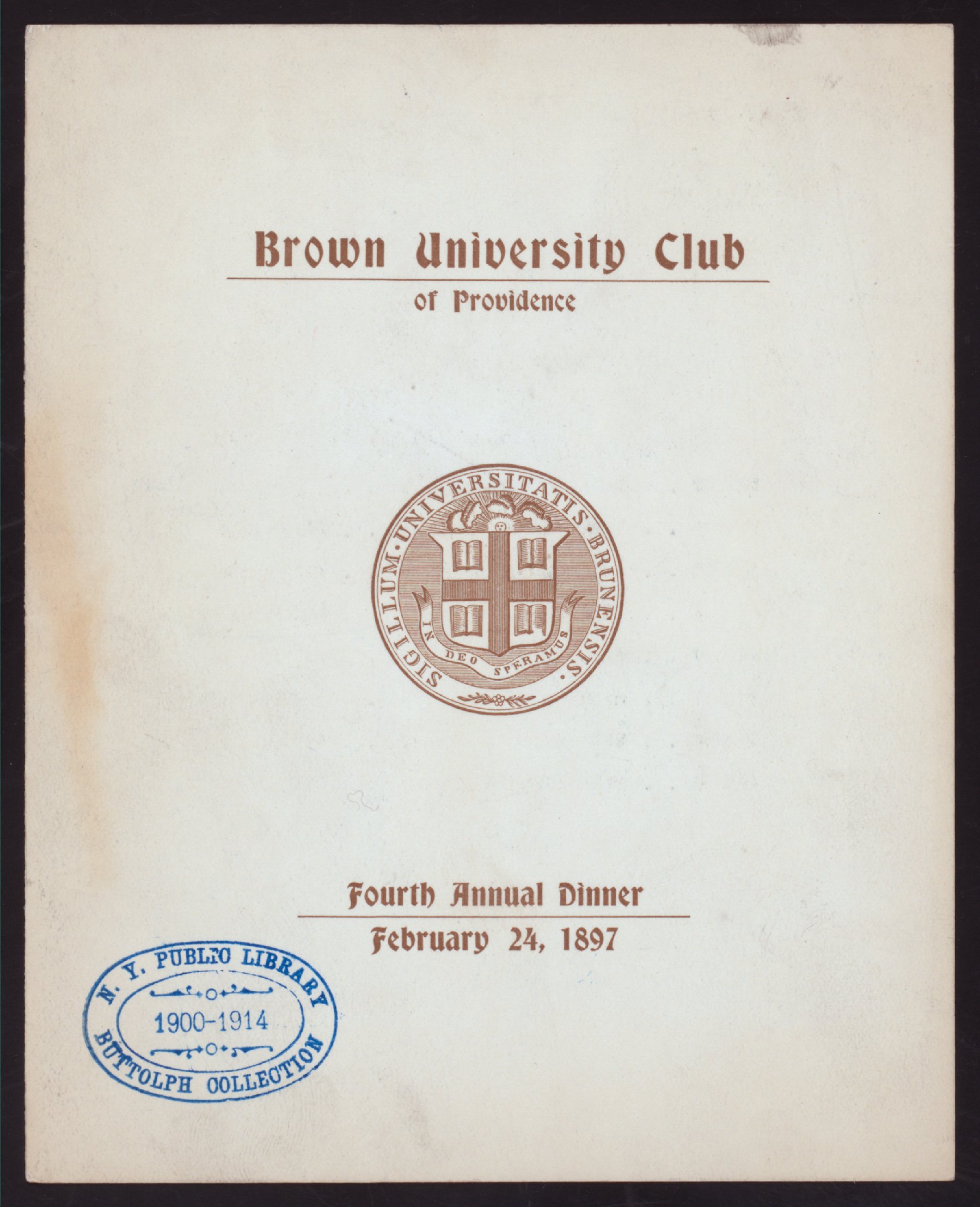 Brown University Club

of Providence

SIGILLUM·UNIVERSITATIS·BRUNENSIS·

IN DEO SPERAMUS

Fourth Annual Dinner

February 24, 1897

N. Y. PUBLIC LIBRARY
1900-1914
BUTTOLPH COLLECTION